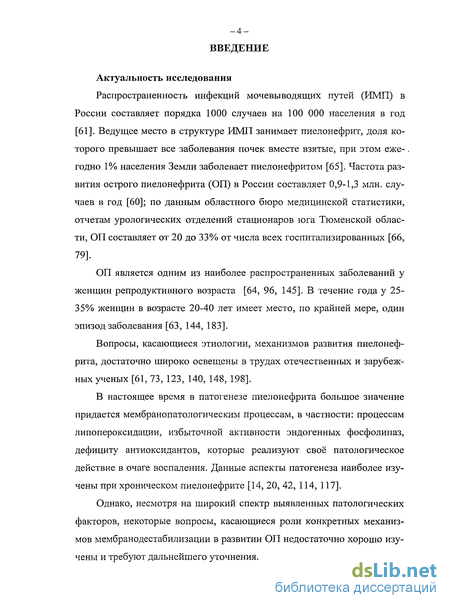 – 4 –

ВВЕДЕНИЕ

Актуальность исследования

Распространенность инфекций мочевыводящих путей (ИМП) в России составляет порядка 1000 случаев на 100 000 населения в год [61]. Ведущее место в структуре ИМП занимает пиелонефрит, доля которого превышает все заболевания почек вместе взятые, при этом ежегодно 1% населения Земли заболевает пиелонефритом [65]. Частота развития острого пиелонефрита (ОП) в России составляет 0,9-1,3 млн. случаев в год [60]; по данным областного бюро медицинской статистики, отчетам урологических отделений стационаров юга Тюменской области, ОП составляет от 20 до 33% от числа всех госпитализированных [66, 79].

ОП является одним из наиболее распространенных заболеваний у женщин репродуктивного возраста [64, 96, 145]. В течение года у 25-35% женщин в возрасте 20-40 лет имеет место, по крайней мере, один эпизод заболевания [63, 144, 183].

Вопросы, касающиеся этиологии, механизмов развития пиелонефрита, достаточно широко освещены в трудах отечественных и зарубежных ученых [61, 73, 123, 140, 148, 198].

В настоящее время в патогенезе пиелонефрита большое значение придается мембранопатологическим процессам, в частности: процессам липопероксидации, избыточной активности эндогенных фосфолипаз, дефициту антиоксидантов, которые реализуют своё патологическое действие в очаге воспаления. Данные аспекты патогенеза наиболее изучены при хроническом пиелонефрите [14, 20, 42, 114, 117].

Однако, несмотря на широкий спектр выявленных патологических факторов, некоторые вопросы, касающиеся роли конкретных механизмов мембранодестабилизации в развитии ОП недостаточно хорошо изучены и требуют дальнейшего уточнения.

dsLib.net
библиотека диссертаций